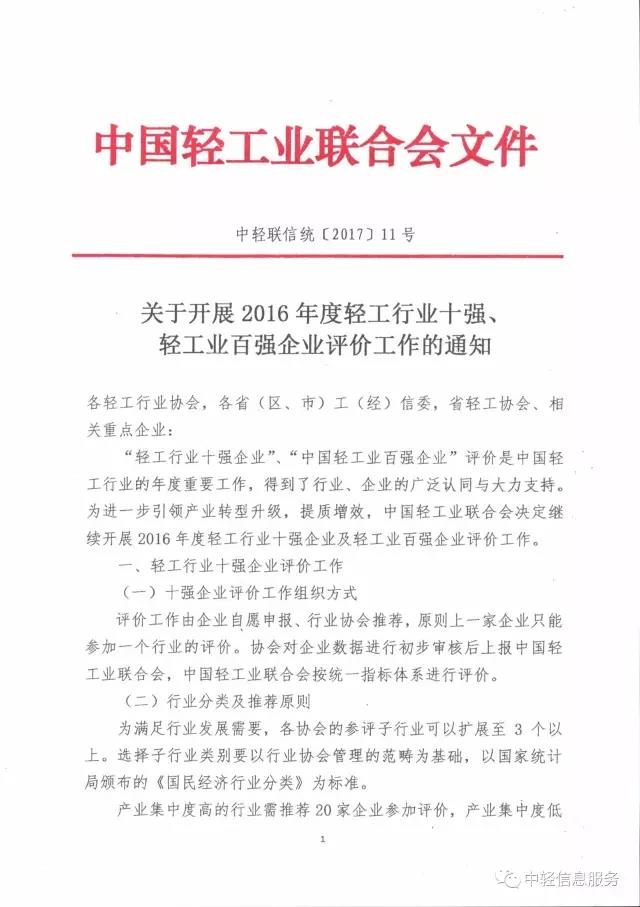 中国轻工业联合会文件

中轻联信统〔2017〕11号

关于开展2016年度轻工行业十强、轻工业百强企业评价工作的通知

各轻工行业协会，各省（区、市）工（经）信委，省轻工协会、相关重点企业：

“轻工行业十强企业”、“中国轻工业百强企业”评价是中国轻工行业的年度重要工作，得到了行业、企业的广泛认同与大力支持。为进一步引领产业转型升级，提质增效，中国轻工业联合会决定继续开展2016年度轻工行业十强企业及轻工业百强企业评价工作。

一、轻工行业十强企业评价工作

（一）十强企业评价工作组织方式

评价工作由企业自愿申报、行业协会推荐，原则上一家企业只能参加一个行业的评价。协会对企业数据进行初步审核后上报中国轻工业联合会，中国轻工业联合会按统一指标体系进行评价。

（二）行业分类及推荐原则

为满足行业发展需要，各协会的参评子行业可以扩展至3个以上。选择子行业类别要以行业协会管理的范畴为基础，以国家统计局颁布的《国民经济行业分类》为标准。

产业集中度高的行业需推荐20家企业参加评价，产业集中度低

1

中轻信息服务